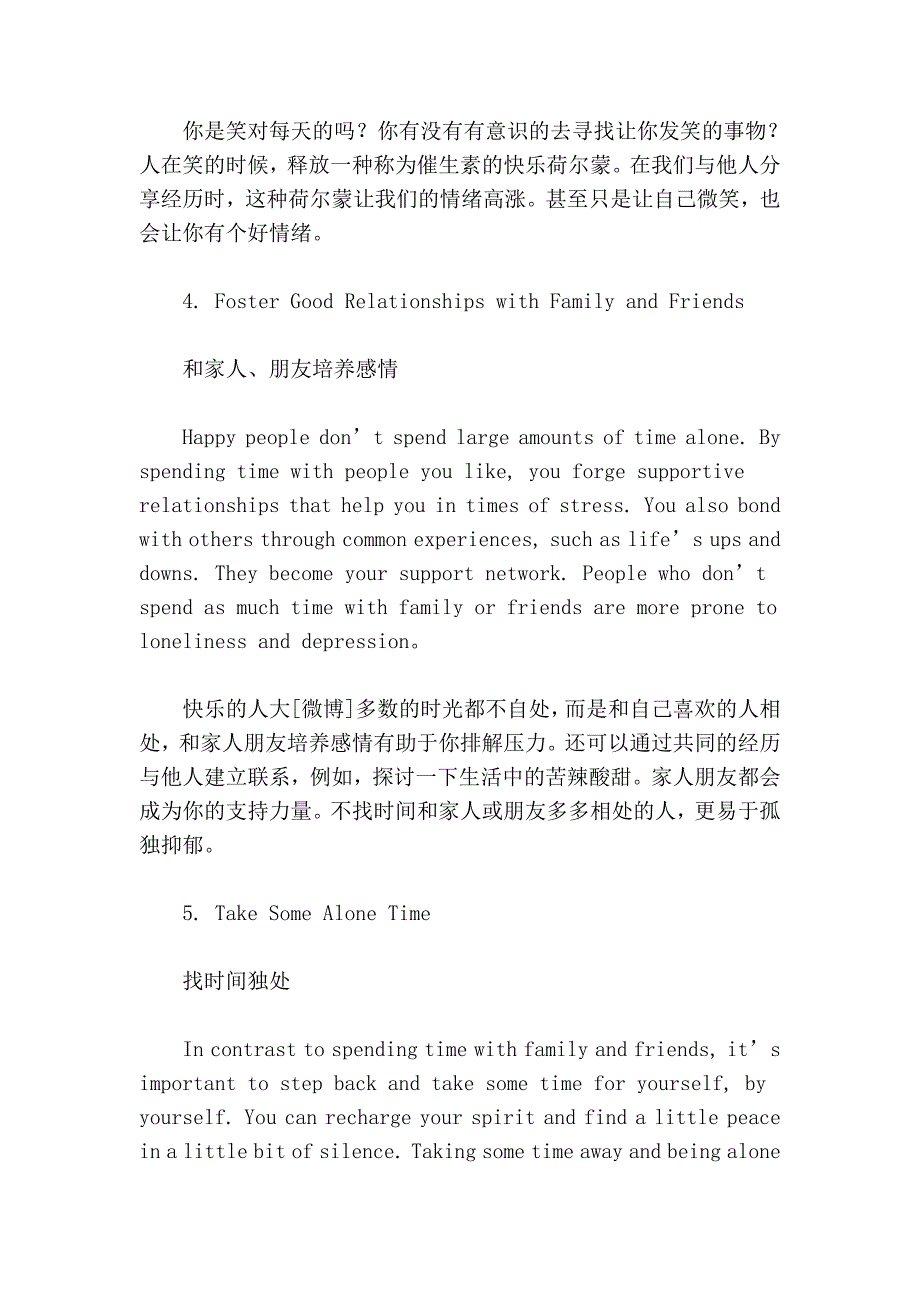 你是笑对每天的吗？你有没有有意识的去寻找让你发笑的事物？人在笑的时候，释放一种称为催生素的快乐荷尔蒙。在我们与他人分享经历时，这种荷尔蒙让我们的情绪高涨。甚至只是让自己微笑，也会让你有个好情绪。

4. Foster Good Relationships with Family and Friends

和家人、朋友培养感情

Happy people don’t spend large amounts of time alone. By spending time with people you like, you forge supportive relationships that help you in times of stress. You also bond with others through common experiences, such as life’s ups and downs. They become your support network. People who don’t spend as much time with family or friends are more prone to loneliness and depression。

快乐的人大[微博]多数的时光都不自处，而是和自己喜欢的人相处，和家人朋友培养感情有助于你排解压力。还可以通过共同的经历与他人建立联系，例如，探讨一下生活中的苦辣酸甜。家人朋友都会成为你的支持力量。不找时间和家人或朋友多多相处的人，更易于孤独抑郁。

5. Take Some Alone Time

找时间独处

In contrast to spending time with family and friends, it’s important to step back and take some time for yourself, by yourself. You can recharge your spirit and find a little peace in a little bit of silence. Taking some time away and being alone